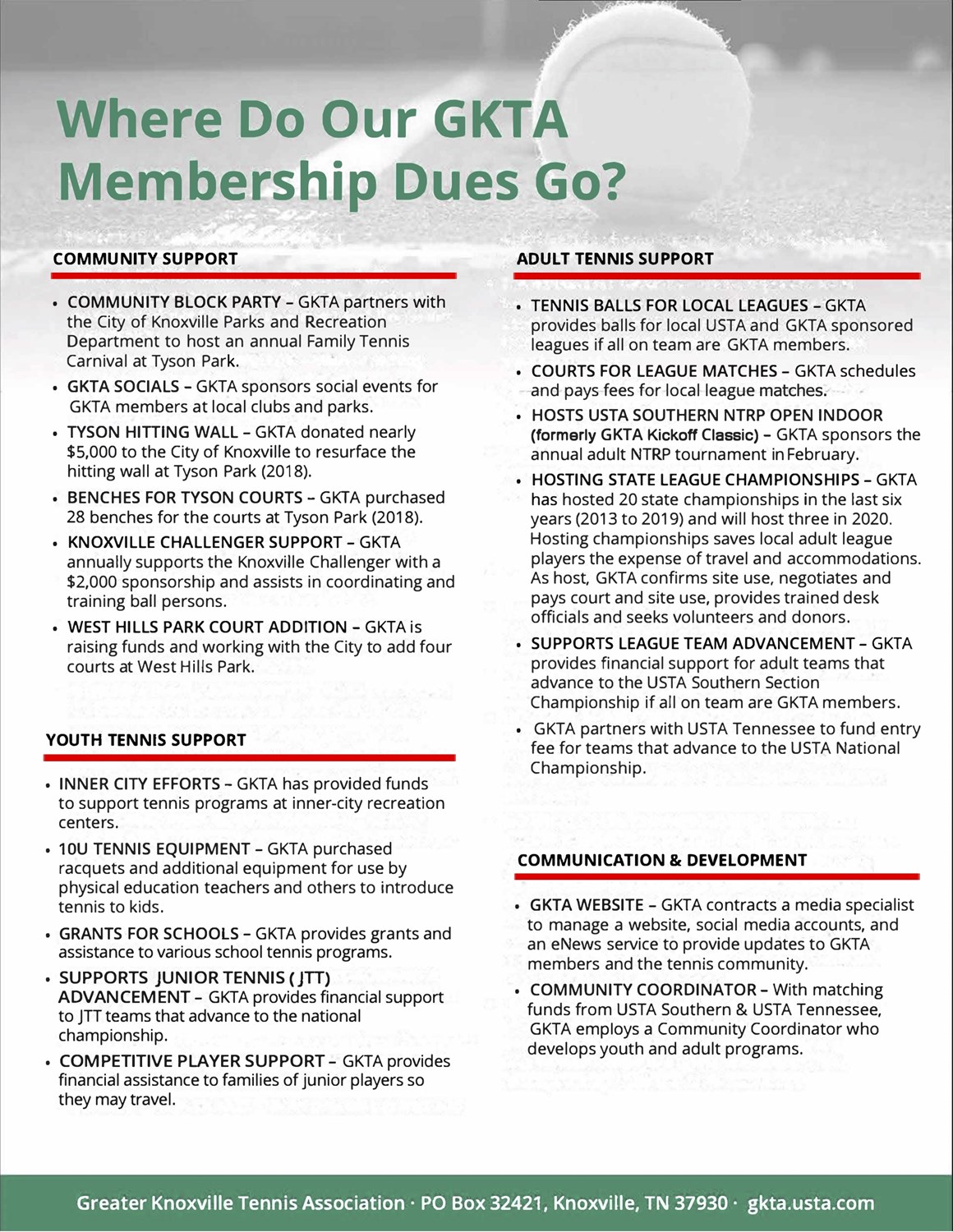 Where Do Our GKTA Membership Dues Go?

COMMUNITY SUPPORT

• COMMUNITY BLOCK PARTY – GKTA partners with the City of Knoxville Parks and Recreation Department to host an annual Family Tennis Carnival at Tyson Park.

• GKTA SOCIALS – GKTA sponsors social events for GKTA members at local clubs and parks.

• TYSON HITTING WALL – GKTA donated nearly $5,000 to the City of Knoxville to resurface the hitting wall at Tyson Park (2018).

• BENCHES FOR TYSON COURTS – GKTA purchased 28 benches for the courts at Tyson Park (2018).

• KNOXVILLE CHALLENGER SUPPORT – GKTA annually supports the Knoxville Challenger with a $2,000 sponsorship and assists in coordinating and training ball persons.

• WEST HILLS PARK COURT ADDITION – GKTA is raising funds and working with the City to add four courts at West Hills Park.

YOUTH TENNIS SUPPORT

• INNER CITY EFFORTS – GKTA has provided funds to support tennis programs at inner-city recreation centers.

• 10U TENNIS EQUIPMENT – GKTA purchased racquets and additional equipment for use by physical education teachers and others to introduce tennis to kids.

• GRANTS FOR SCHOOLS – GKTA provides grants and assistance to various school tennis programs.

• SUPPORTS JUNIOR TENNIS ( JTT) ADVANCEMENT – GKTA provides financial support to JTT teams that advance to the national championship.

• COMPETITIVE PLAYER SUPPORT – GKTA provides financial assistance to families of junior players so they may travel.

ADULT TENNIS SUPPORT

• TENNIS BALLS FOR LOCAL LEAGUES – GKTA provides balls for local USTA and GKTA sponsored leagues if all on team are GKTA members.

• COURTS FOR LEAGUE MATCHES – GKTA schedules and pays fees for local league matches.

• HOSTS USTA SOUTHERN NTRP OPEN INDOOR (formerly GKTA Kickoff Classic) – GKTA sponsors the annual adult NTRP tournament in February.

• HOSTING STATE LEAGUE CHAMPIONSHIPS – GKTA has hosted 20 state championships in the last six years (2013 to 2019) and will host three in 2020. Hosting championships saves local adult league players the expense of travel and accommodations. As host, GKTA confirms site use, negotiates and pays court and site use, provides trained desk officials and seeks volunteers and donors.

• SUPPORTS LEAGUE TEAM ADVANCEMENT – GKTA provides financial support for adult teams that advance to the USTA Southern Section Championship if all on team are GKTA members.

• GKTA partners with USTA Tennessee to fund entry fee for teams that advance to the USTA National Championship.

COMMUNICATION & DEVELOPMENT

• GKTA WEBSITE – GKTA contracts a media specialist to manage a website, social media accounts, and an eNews service to provide updates to GKTA members and the tennis community.

• COMMUNITY COORDINATOR – With matching funds from USTA Southern & USTA Tennessee, GKTA employs a Community Coordinator who develops youth and adult programs.

Greater Knoxville Tennis Association · PO Box 32421, Knoxville, TN 37930 · gkta.usta.com